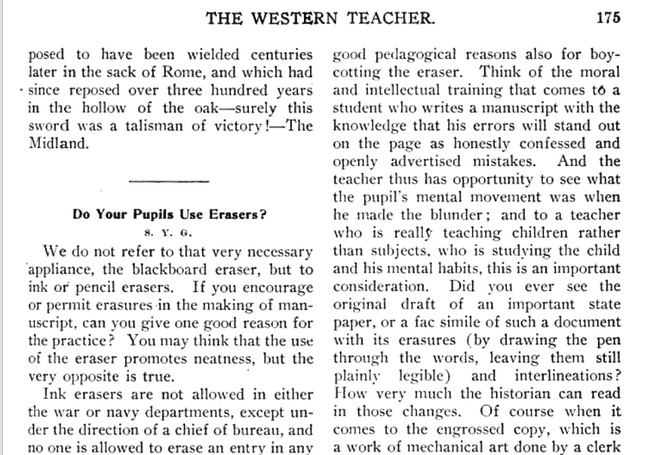 THE WESTERN TEACHER. 175

posed to have been wielded centuries later in the sack of Rome, and which had since reposed over three hundred years in the hollow of the oak—surely this sword was a talisman of victory!—The Midland.

Do Your Pupils Use Erasers?

S. Y. G.

We do not refer to that very necessary appliance, the blackboard eraser, but to ink or pencil erasers. If you encourage or permit erasures in the making of manuscript, can you give one good reason for the practice? You may think that the use of the eraser promotes neatness, but the very opposite is true.

Ink erasers are not allowed in either the war or navy departments, except under the direction of a chief of bureau, and no one is allowed to erase an entry in any

good pedagogical reasons also for boycotting the eraser. Think of the moral and intellectual training that comes to a student who writes a manuscript with the knowledge that his errors will stand out on the page as honestly confessed and openly advertised mistakes. And the teacher thus has opportunity to see what the pupil's mental movement was when he made the blunder; and to a teacher who is really teaching children rather than subjects, who is studying the child and his mental habits, this is an important consideration. Did you ever see the original draft of an important state paper, or a fac simile of such a document with its erasures (by drawing the pen through the words, leaving them still plainly legible) and interlineations? How very much the historian can read in those changes. Of course when it comes to the engrossed copy, which is a work of mechanical art done by a clerk